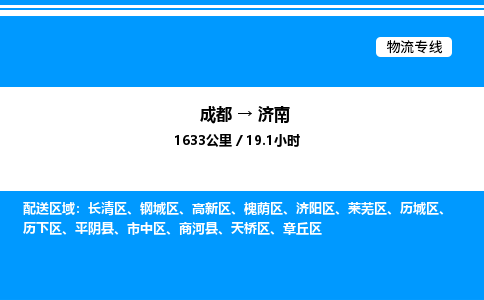 物流专线

成都 → 济南
1633公里 / 19.1小时

配送区域：长清区、钢城区、高新区、槐荫区、济阳区、莱芜区、历城区、历下区、平阴县、市中区、商河县、天桥区、章丘区